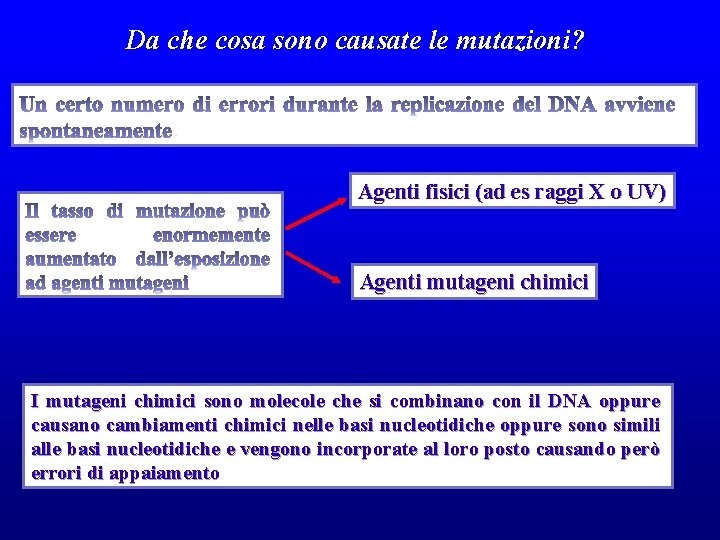 Da che cosa sono causate le mutazioni?

Un certo numero di errori durante la replicazione del DNA avviene spontaneamente

Il tasso di mutazione può essere enormemente aumentato dall'esposizione ad agenti mutageni

Agenti fisici (ad es raggi X o UV)

Agenti mutageni chimici

I mutageni chimici sono molecole che si combinano con il DNA oppure causano cambiamenti chimici nelle basi nucleotidiche oppure sono simili alle basi nucleotidiche e vengono incorporate al loro posto causando però errori di appaiamento